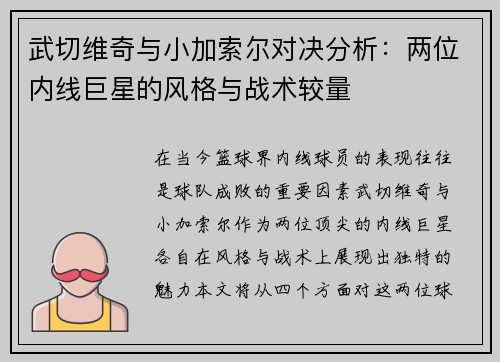 武切维奇与小加索尔对决分析：两位内线巨星的风格与战术较量

在当今篮球界内线球员的表现往往是球队成败的重要因素武切维奇与小加索尔作为两位顶尖的内线巨星各自在风格与战术上展现出独特的魅力本文将从四个方面对这两位球